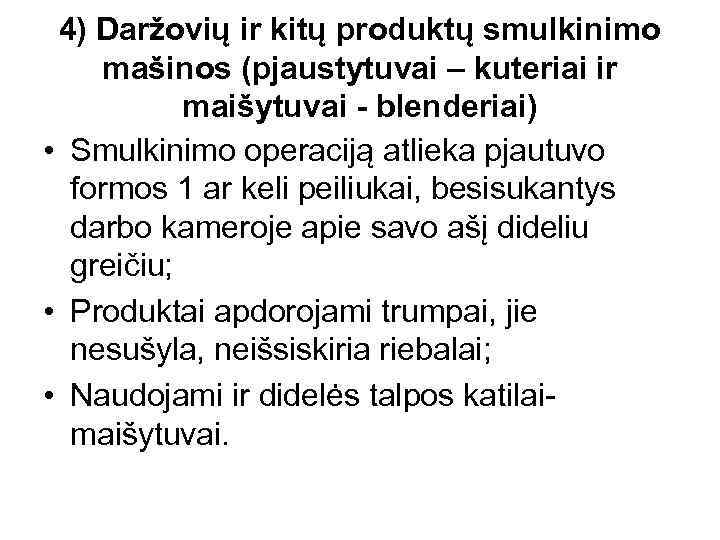 4) Daržovių ir kitų produktų smulkinimo mašinos (pjaustytuvai – kuteriai ir maišytuvai - blenderiai)

• Smulkinimo operaciją atlieka pjautuvo formos 1 ar keli peiliukai, besisukantys darbo kameroje apie savo ašį dideliu greičiu;
• Produktai apdorojami trumpai, jie nesušyla, neišsiskiria riebalai;
• Naudojami ir didelės talpos katilai-maišytuvai.